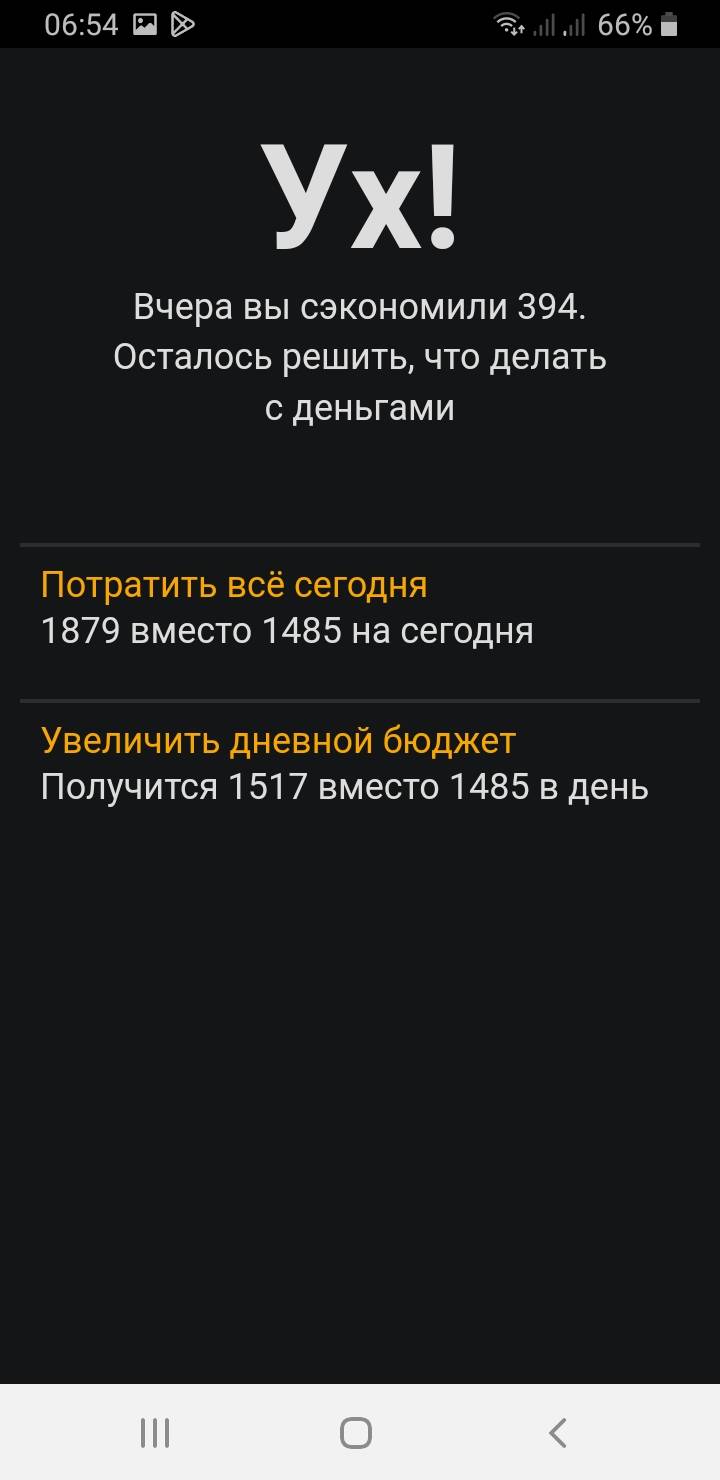 06:54 66%

Ух!

Вчера вы сэкономили 394. Осталось решить, что делать с деньгами

Потратить всё сегодня
1879 вместо 1485 на сегодня

Увеличить дневной бюджет
Получится 1517 вместо 1485 в день